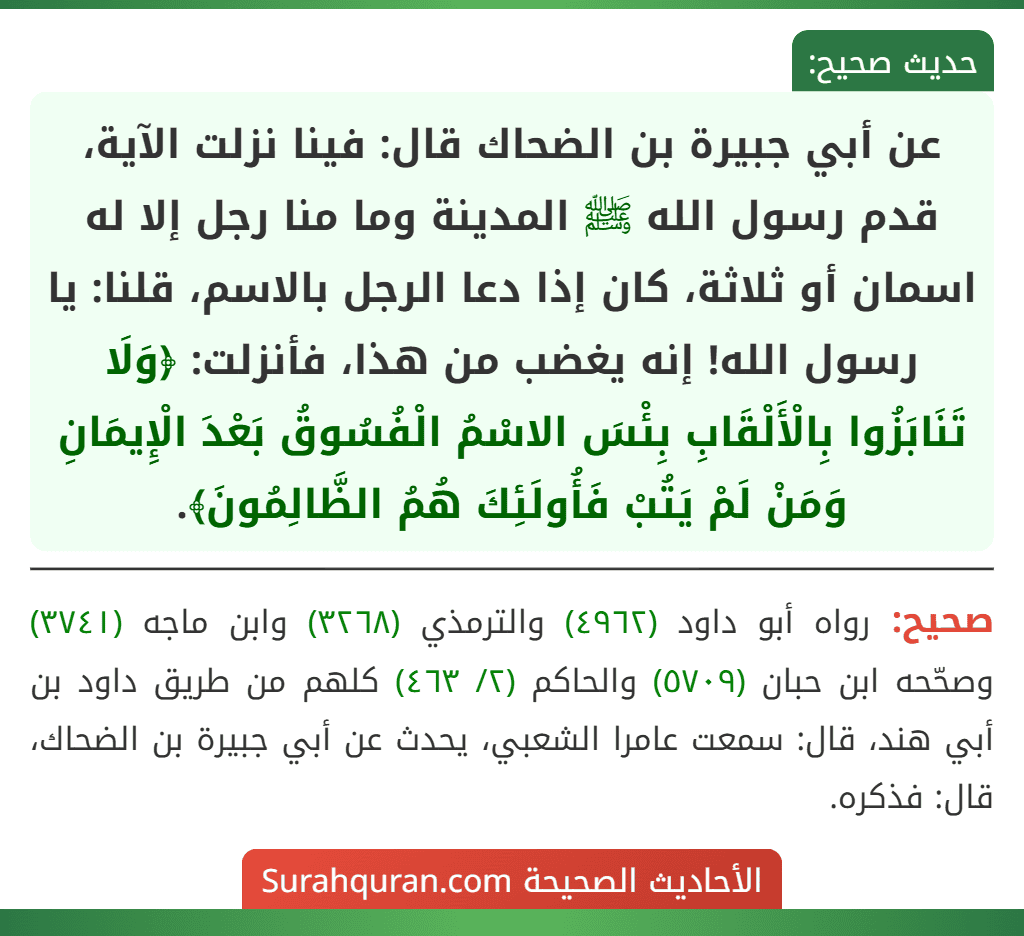 حديث صحيح:

عن أبي جبيرة بن الضحاك قال: فينا نزلت الآية، قدم رسول الله ﷺ المدينة وما منا رجل إلا له اسمان أو ثلاثة، كان إذا دعا الرجل بالاسم، قلنا: يا رسول الله! إنه يغضب من هذا، فأنزلت: ﴿وَلَا تَنَابَزُوا بِالْأَلْقَابِ بِئْسَ الاسْمُ الْفُسُوقُ بَعْدَ الْإِيمَانِ وَمَنْ لَمْ يَتُبْ فَأُولَئِكَ هُمُ الظَّالِمُونَ﴾.

صحيح: رواه أبو داود (٤٩٦٢) والترمذي (٣٢٦٨) وابن ماجه (٣٧٤١) وصحّحه ابن حبان (٥٧٠٩) والحاكم (٢/ ٤٦٣) كلهم من طريق داود بن أبي هند، قال: سمعت عامرا الشعبي، يحدث عن أبي جبيرة بن الضحاك، قال: فذكره.

الأحاديث الصحيحة Surahquran.com